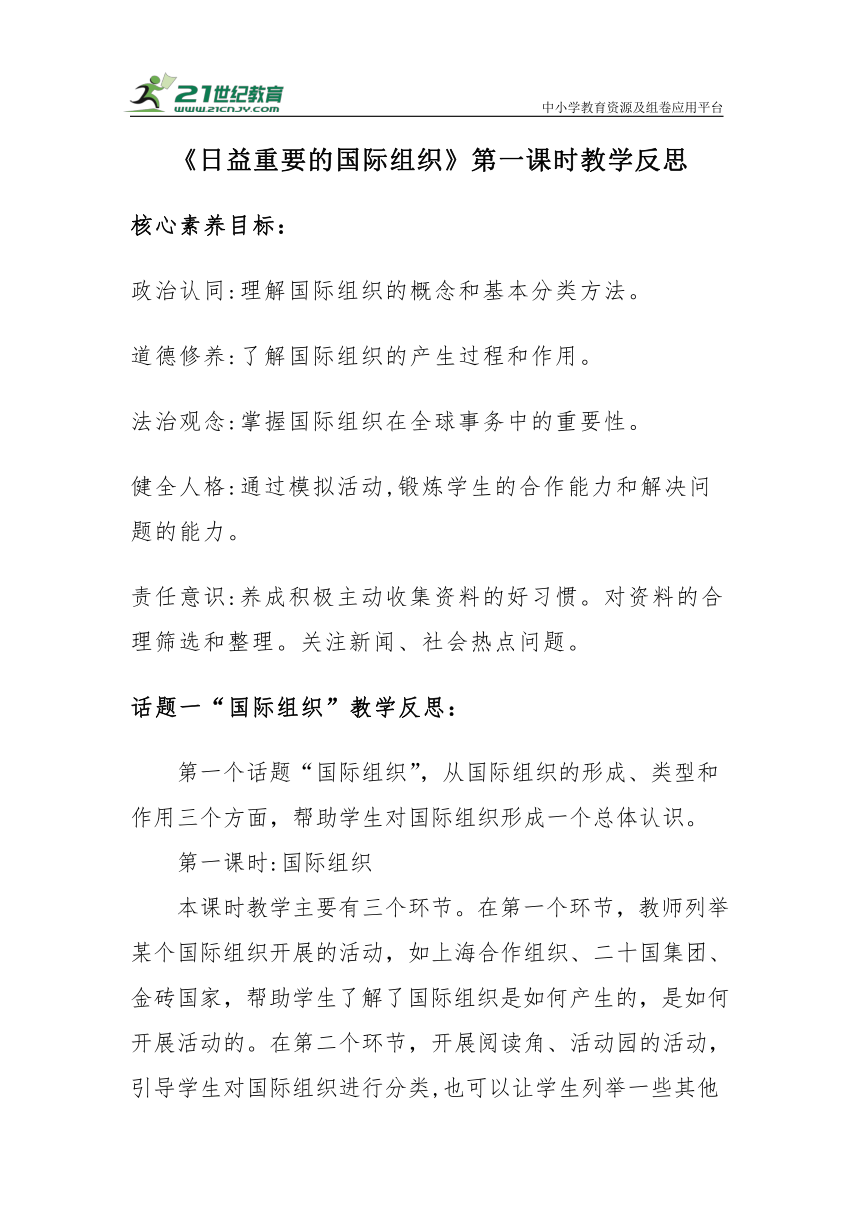 21世纪教育
www.21cnjy.com
中小学教育资源及组卷应用平台

《日益重要的国际组织》第一课时教学反思

核心素养目标：

政治认同:理解国际组织的概念和基本分类方法。

道德修养:了解国际组织的产生过程和作用。

法治观念:掌握国际组织在全球事务中的重要性。

健全人格:通过模拟活动,锻炼学生的合作能力和解决问题的能力。

责任意识:养成积极主动收集资料的好习惯。对资料的合理筛选和整理。关注新闻、社会热点问题。

话题一“国际组织”教学反思：

第一个话题“国际组织”，从国际组织的形成、类型和作用三个方面，帮助学生对国际组织形成一个总体认识。

第一课时:国际组织

本课时教学主要有三个环节。在第一个环节，教师列举某个国际组织开展的活动，如上海合作组织、二十国集团、金砖国家，帮助学生了解了国际组织是如何产生的，是如何开展活动的。在第二个环节，开展阅读角、活动园的活动，引导学生对国际组织进行分类,也可以让学生列举一些其他